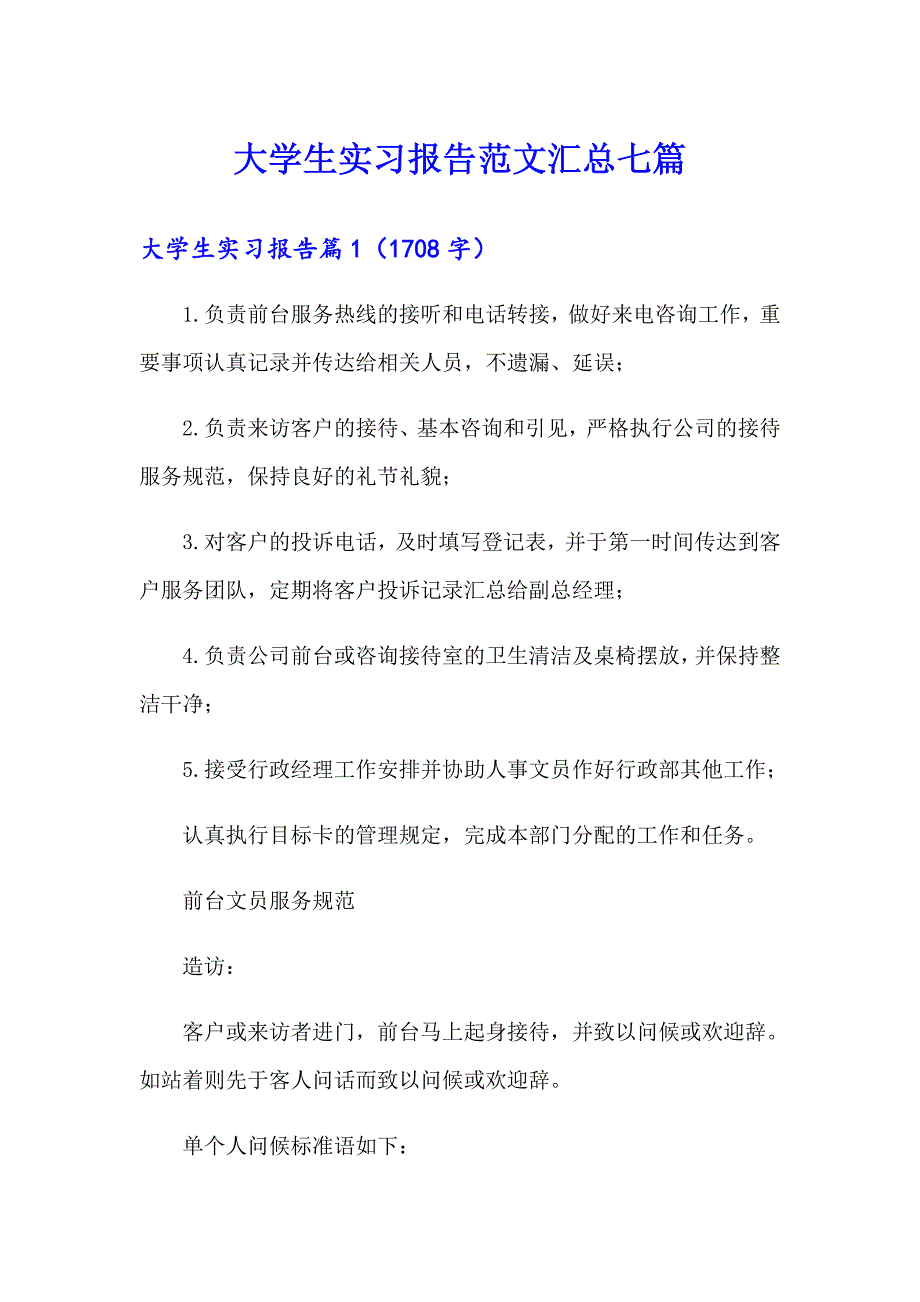 大学生实习报告范文汇总七篇

大学生实习报告篇1（1708字）

1.负责前台服务热线的接听和电话转接，做好来电咨询工作，重要事项认真记录并传达给相关人员，不遗漏、延误；

2.负责来访客户的接待、基本咨询和引见，严格执行公司的接待服务规范，保持良好的礼节礼貌；

3.对客户的投诉电话，及时填写登记表，并于第一时间传达到客户服务团队，定期将客户投诉记录汇总给副总经理；

4.负责公司前台或咨询接待室的卫生清洁及桌椅摆放，并保持整洁干净；

5.接受行政经理工作安排并协助人事文员作好行政部其他工作；

认真执行目标卡的管理规定，完成本部门分配的工作和任务。

前台文员服务规范

造访：

客户或来访者进门，前台马上起身接待，并致以问候或欢迎辞。如站着则先于客人问话而致以问候或欢迎辞。

单个人问候标准语如下：